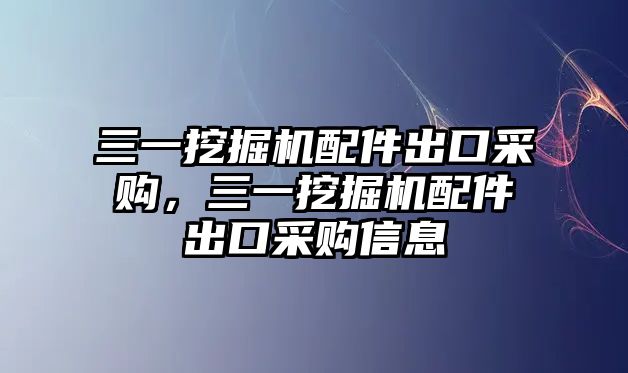 三一挖掘机配件出口采购，三一挖掘机配件出口采购信息